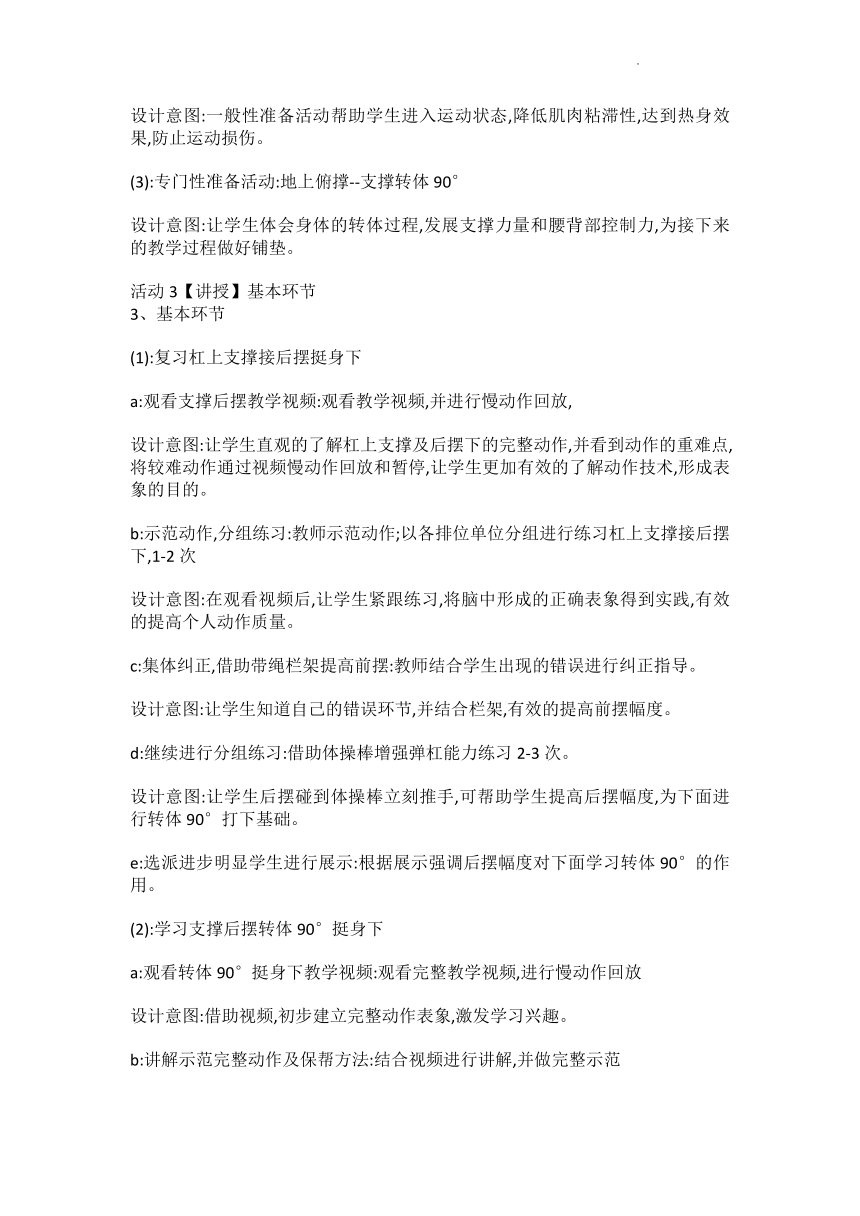 设计意图:一般性准备活动帮助学生进入运动状态,降低肌肉粘滞性,达到热身效果,防止运动损伤。

(3):专门性准备活动:地上俯撑--支撑转体 90°

设计意图:让学生体会身体的转体过程,发展支撑力量和腰背部控制力,为接下来的教学过程做好铺垫。

活动 3【讲授】基本环节
3、基本环节

(1):复习杠上支撑接后摆挺身下

a:观看支撑后摆教学视频:观看教学视频,并进行慢动作回放,

设计意图:让学生直观的了解杠上支撑及后摆下的完整动作,并看到动作的重难点,将较难动作通过视频慢动作回放和暂停,让学生更加有效的了解动作技术,形成表象的目的。

b:示范动作,分组练习:教师示范动作;以各排位单位分组进行练习杠上支撑接后摆下,1-2 次

设计意图:在观看视频后,让学生紧跟练习,将脑中形成的正确表象得到实践,有效的提高个人动作质量。

c:集体纠正,借助带绳栏架提高前摆:教师结合学生出现的错误进行纠正指导。

设计意图:让学生知道自己的错误环节,并结合栏架,有效的提高前摆幅度。

d:继续进行分组练习:借助体操棒增强弹杠能力练习 2-3 次。

设计意图:让学生后摆碰到体操棒立刻推手,可帮助学生提高后摆幅度,为下面进行转体 90°打下基础。

e:选派进步明显学生进行展示:根据展示强调后摆幅度对下面学习转体 90°的作用。

(2):学习支撑后摆转体 90°挺身下

a:观看转体 90°挺身下教学视频:观看完整教学视频,进行慢动作回放

设计意图:借助视频,初步建立完整动作表象,激发学习兴趣。

b:讲解示范完整动作及保帮方法:结合视频进行讲解,并做完整示范